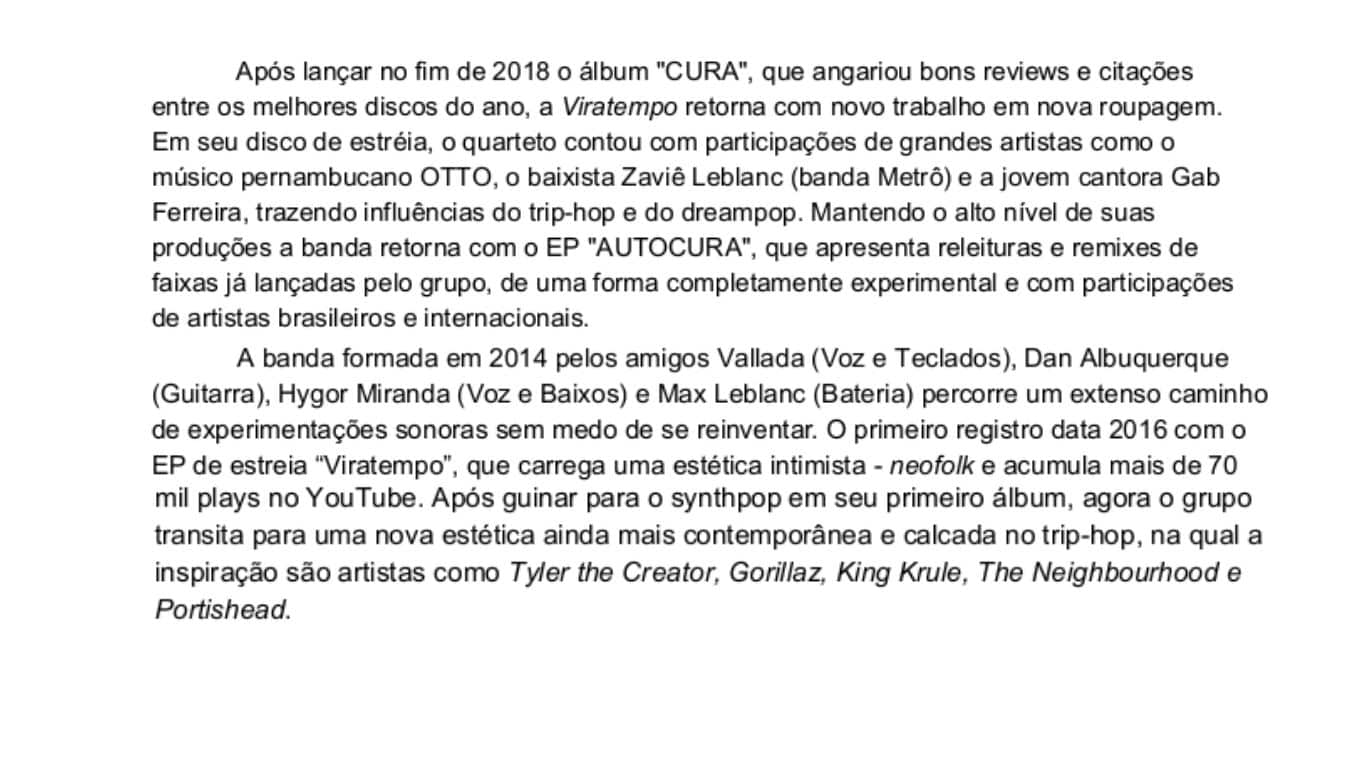 Após lançar no fim de 2018 o álbum "CURA", que angariou bons reviews e citações entre os melhores discos do ano, a Viratempo retorna com novo trabalho em nova roupagem. Em seu disco de estréia, o quarteto contou com participações de grandes artistas como o músico pernambucano OTTO, o baixista Zaviê Leblanc (banda Metrô) e a jovem cantora Gab Ferreira, trazendo influências do trip-hop e do dreampop. Mantendo o alto nível de suas produções a banda retorna com o EP "AUTOCURA", que apresenta releituras e remixes de faixas já lançadas pelo grupo, de uma forma completamente experimental e com participações de artistas brasileiros e internacionais.

A banda formada em 2014 pelos amigos Vallada (Voz e Teclados), Dan Albuquerque (Guitarra), Hygor Miranda (Voz e Baixos) e Max Leblanc (Bateria) percorre um extenso caminho de experimentações sonoras sem medo de se reinventar. O primeiro registro data 2016 com o EP de estreia “Viratempo”, que carrega uma estética intimista - neofolk e acumula mais de 70 mil plays no YouTube. Após guinar para o synthpop em seu primeiro álbum, agora o grupo transita para uma nova estética ainda mais contemporânea e calcada no trip-hop, na qual a inspiração são artistas como Tyler the Creator, Gorillaz, King Krule, The Neighbourhood e Portishead.